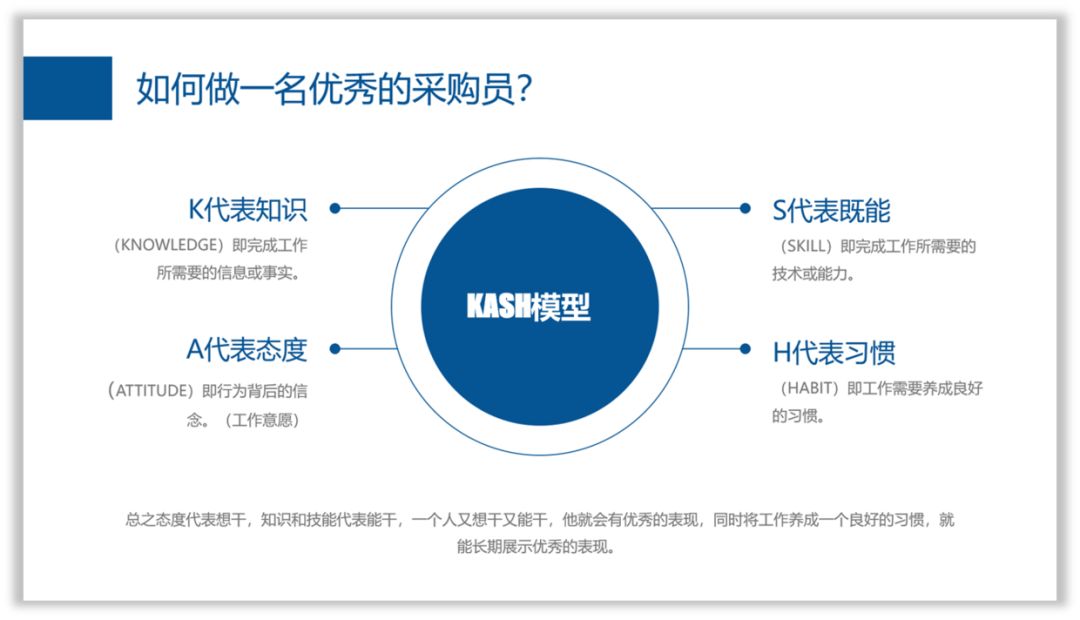 如何做一名优秀的采购员？

K代表知识

（KNOWLEDGE）即完成工作所需要的信息或事实。

A代表态度

（ATTITUDE）即行为背后的信念。（工作意愿）

KASH模型

S代表既能

（SKILL）即完成工作所需要的技术或能力。

H代表习惯

（HABIT）即工作需要养成良好的习惯。

总之态度代表想干，知识和技能代表能干，一个人又想干又能干，他就会有优秀的表现，同时将工作养成一个良好的习惯，就能长期展示优秀的表现。